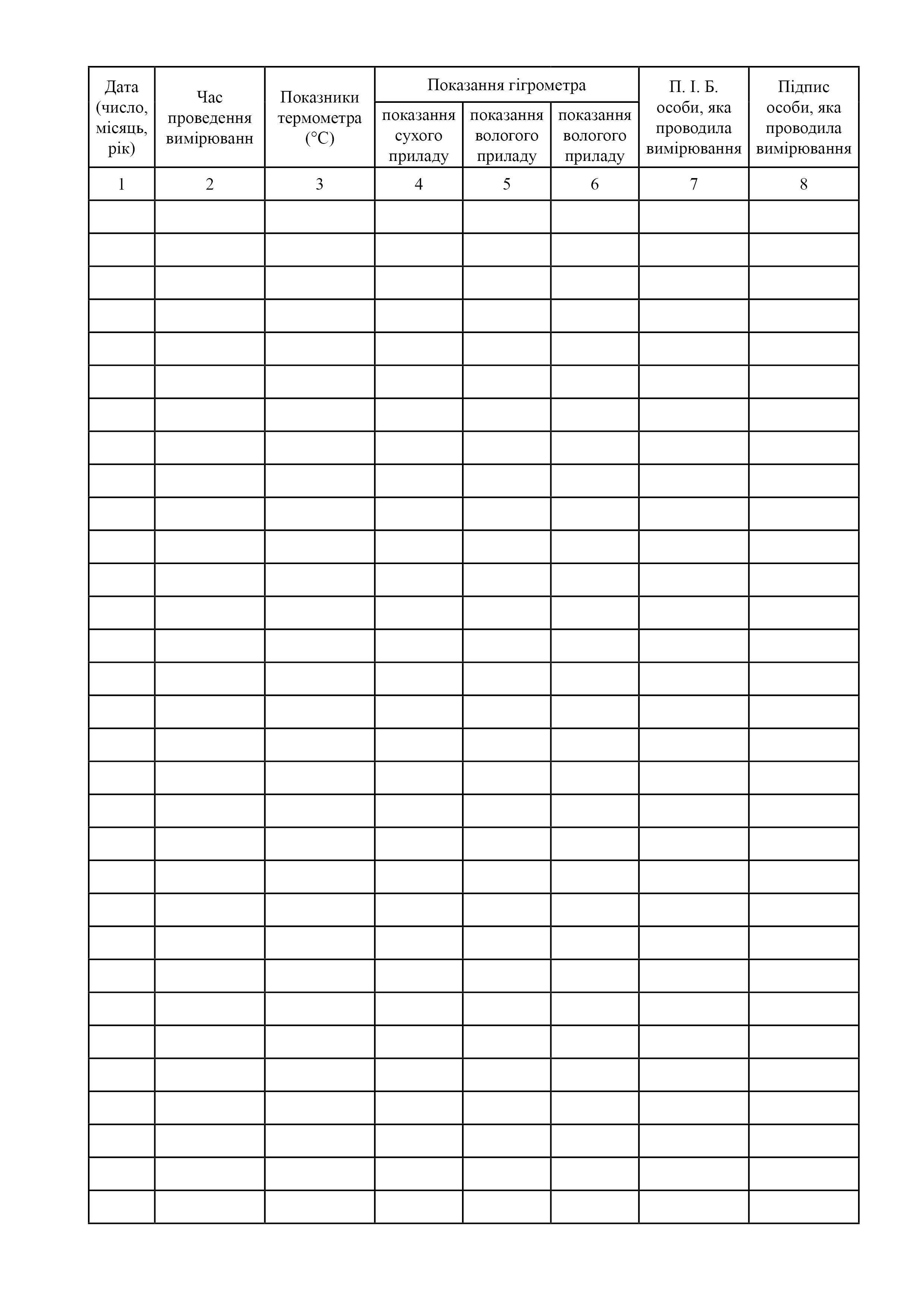 | Дата (число, місяць, рік) | Час проведення вимірюванн | Показники термометра (°C) | Показання гігрометра | | | П. І. Б. особи, яка проводила вимірювання | Підпис особи, яка проводила вимірювання |
|---|---|---|---|---|---|---|---|
| | | | показання сухого приладу | показання вологого приладу | показання вологого приладу | | |
| 1 | 2 | 3 | 4 | 5 | 6 | 7 | 8 |
| | | | | | | | |
| | | | | | | | |
| | | | | | | | |
| | | | | | | | |
| | | | | | | | |
| | | | | | | | |
| | | | | | | | |
| | | | | | | | |
| | | | | | | | |
| | | | | | | | |
| | | | | | | | |
| | | | | | | | |
| | | | | | | | |
| | | | | | | | |
| | | | | | | | |
| | | | | | | | |
| | | | | | | | |
| | | | | | | | |
| | | | | | | | |
| | | | | | | | |
| | | | | | | | |
| | | | | | | | |
| | | | | | | | |
| | | | | | | | |
| | | | | | | | |
| | | | | | | | |
| | | | | | | | |
| | | | | | | | |
| | | | | | | | |
| | | | | | | | |
| | | | | | | | |